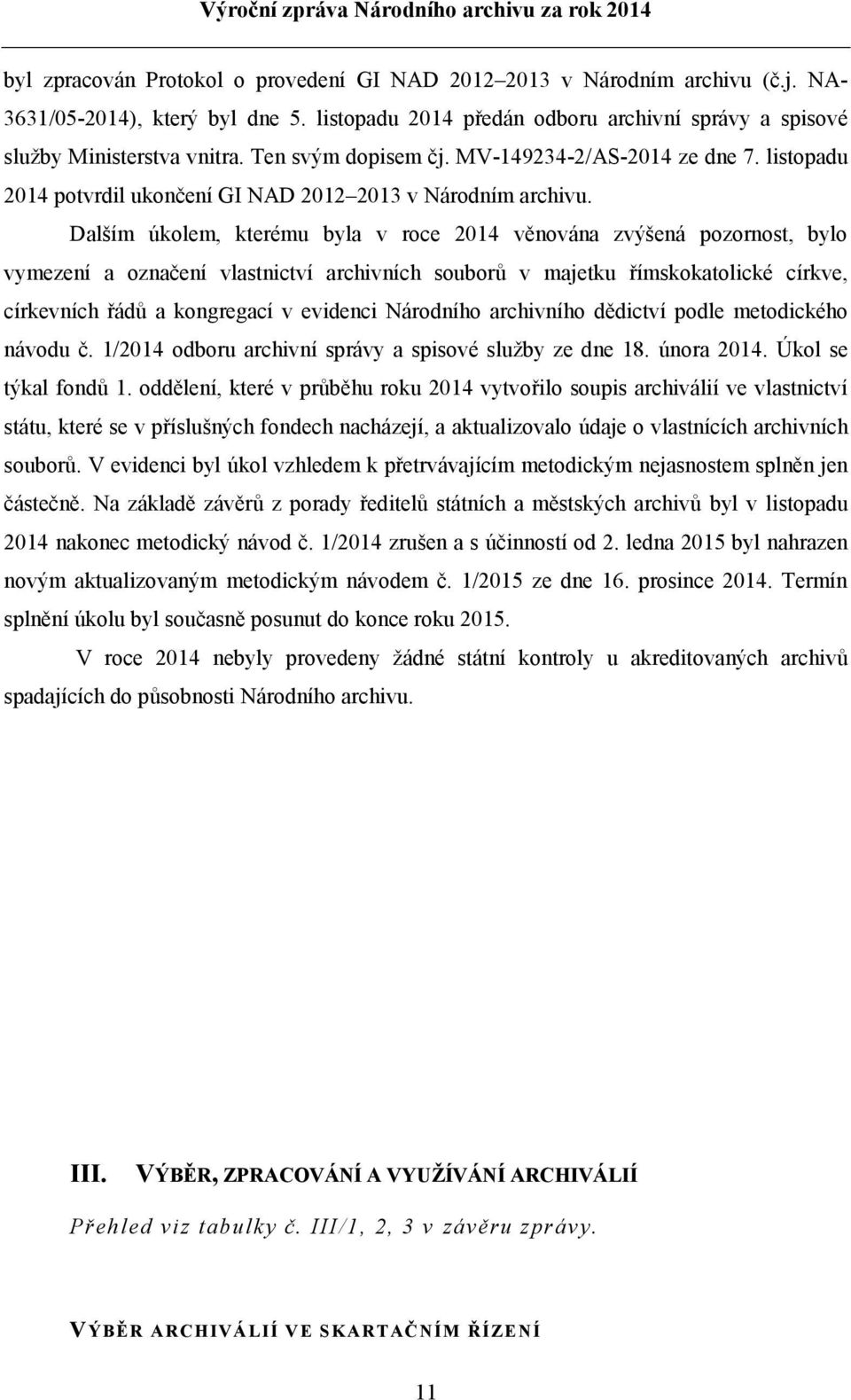 Výroční zpráva Národního archivu za rok 2014

byl zpracován Protokol o provedení GI NAD 2012–2013 v Národním archivu (č.j. NA-3631/05-2014), který byl dne 5. listopadu 2014 předán odboru archivní správy a spisové služby Ministerstva vnitra. Ten svým dopisem čj. MV-149234-2/AS-2014 ze dne 7. listopadu 2014 potvrdil ukončení GI NAD 2012–2013 v Národním archivu.

Dalším úkolem, kterému byla v roce 2014 věnována zvýšená pozornost, bylo vymezení a označení vlastnictví archivních souborů v majetku římskokatolické církve, církevních řádů a kongregací v evidenci Národního archivního dědictví podle metodického návodu č. 1/2014 odboru archivní správy a spisové služby ze dne 18. února 2014. Úkol se týkal fondů 1. oddělení, které v průběhu roku 2014 vytvořilo soupis archiválií ve vlastnictví státu, které se v příslušných fondech nacházejí, a aktualizovalo údaje o vlastnících archivních souborů. V evidenci byl úkol vzhledem k přetrvávajícím metodickým nejasnostem splněn jen částečně. Na základě závěrů z porady ředitelů státních a městských archivů byl v listopadu 2014 nakonec metodický návod č. 1/2014 zrušen a s účinností od 2. ledna 2015 byl nahrazen novým aktualizovaným metodickým návodem č. 1/2015 ze dne 16. prosince 2014. Termín splnění úkolu byl současně posunut do konce roku 2015.

V roce 2014 nebyly provedeny žádné státní kontroly u akreditovaných archivů spadajících do působnosti Národního archivu.

III. VÝBĚR, ZPRACOVÁNÍ A VYUŽÍVÁNÍ ARCHIVÁLIÍ

Přehled viz tabulky č. III/1, 2, 3 v závěru zprávy.

VÝBĚR ARCHIVÁLIÍ VE SKARTAČNÍM ŘÍZENÍ

11